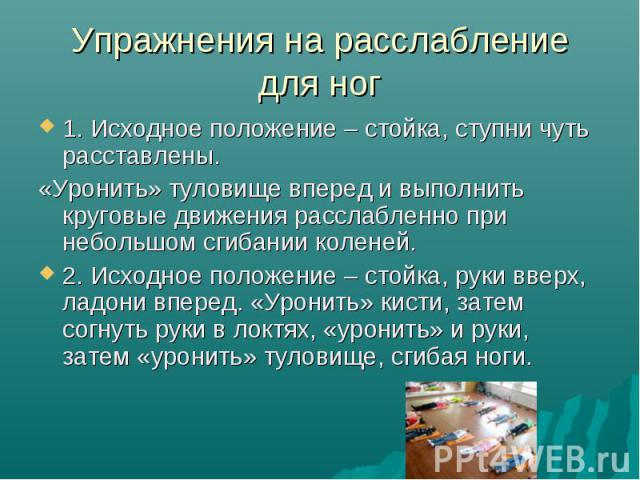 Упражнения на расслабление для ног

1. Исходное положение – стойка, ступни чуть расставлены.

«Уронить» туловище вперед и выполнить круговые движения расслабленно при небольшом сгибании коленей.

2. Исходное положение – стойка, руки вверх, ладони вперед. «Уронить» кисти, затем согнуть руки в локтях, «уронить» и руки, затем «уронить» туловище, сгибая ноги.

PPt4WEB.ru